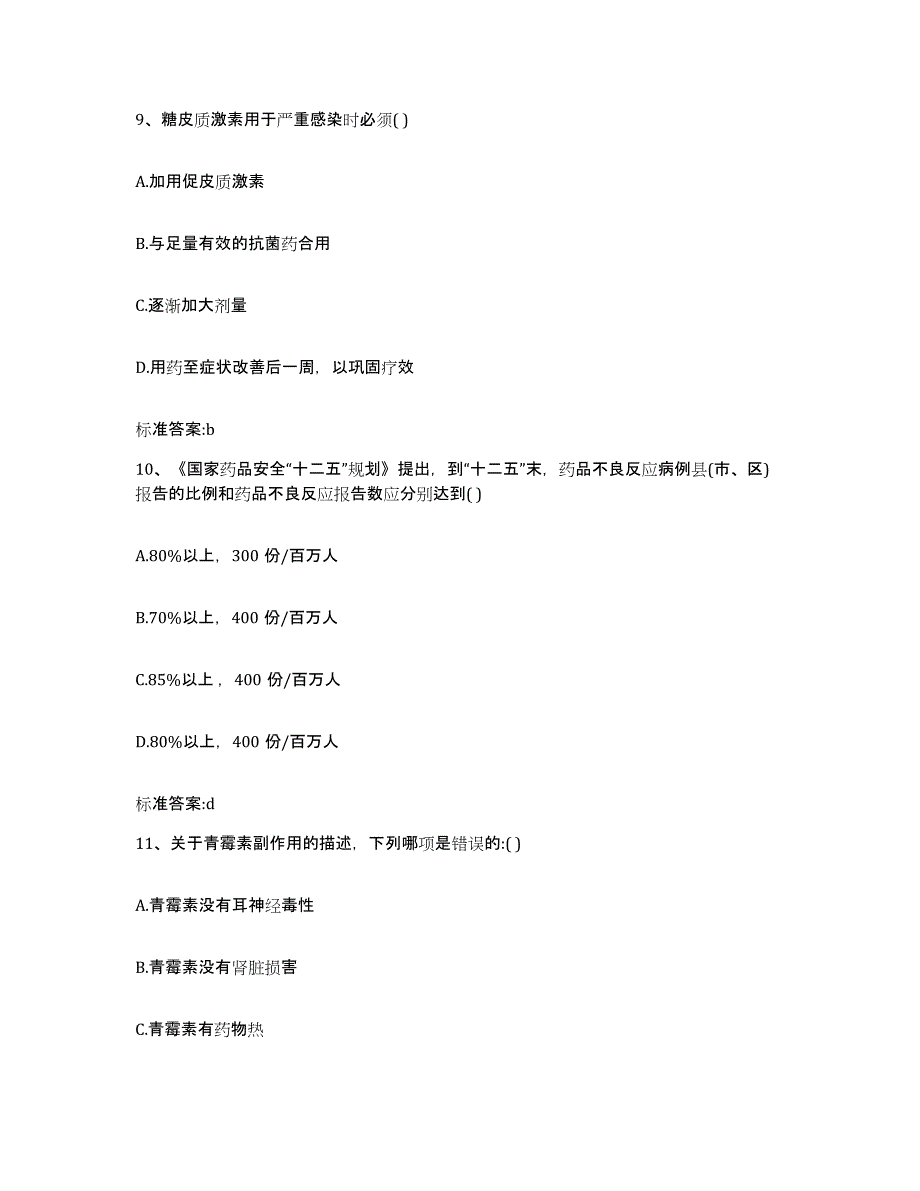 9、糖皮质激素用于严重感染时必须( )

A.加用促皮质激素

B.与足量有效的抗菌药合用

C.逐渐加大剂量

D.用药至症状改善后一周，以巩固疗效

标准答案:b

10、《国家药品安全“十二五”规划》提出，到“十二五”末，药品不良反应病例县(市、区)报告的比例和药品不良反应报告数应分别达到( )

A.80%以上，300 份/百万人

B.70%以上，400 份/百万人

C.85%以上，400 份/百万人

D.80%以上，400 份/百万人

标准答案:d

11、关于青霉素副作用的描述，下列哪项是错误的:( )

A.青霉素没有耳神经毒性

B.青霉素没有肾脏损害

C.青霉素有药物热